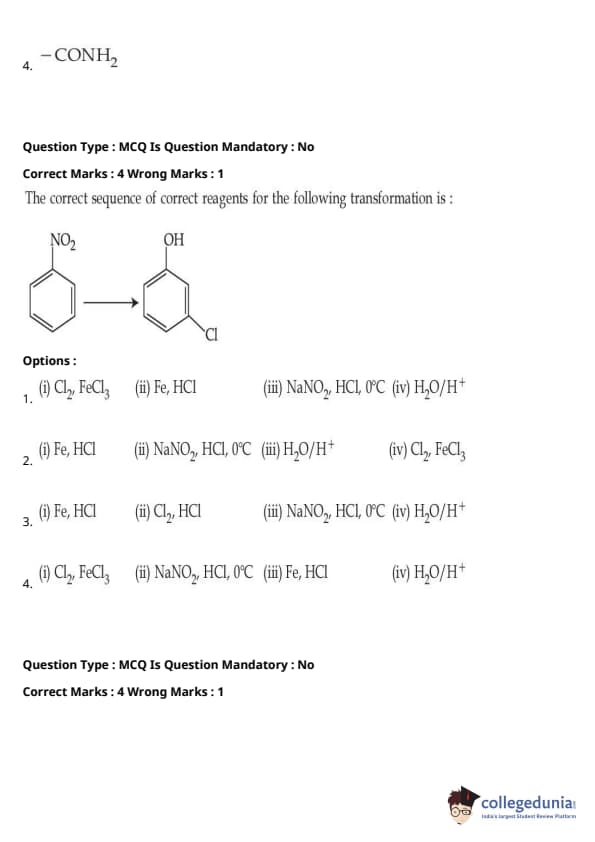 4. $-CONH_2$

Question Type : MCQ Is Question Mandatory : No

Correct Marks : 4 Wrong Marks : 1

The correct sequence of correct reagents for the following transformation is :

$NO_2$

OH

Cl

Options :

1. (i) $Cl_2$, $FeCl_3$ (ii) Fe, HCl (iii) $NaNO_2$, HCl, 0°C (iv) $H_2O/H^+$

2. (i) Fe, HCl (ii) $NaNO_2$, HCl, 0°C (iii) $H_2O/H^+$ (iv) $Cl_2$, $FeCl_3$

3. (i) Fe, HCl (ii) $Cl_2$, HCl (iii) $NaNO_2$, HCl, 0°C (iv) $H_2O/H^+$

4. (i) $Cl_2$, $FeCl_3$ (ii) $NaNO_2$, HCl, 0°C (iii) Fe, HCl (iv) $H_2O/H^+$

Question Type : MCQ Is Question Mandatory : No

Correct Marks : 4 Wrong Marks : 1

collegedunia
India's largest Student Review Platform